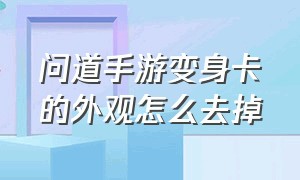 问道手游变身卡的外观怎么去掉